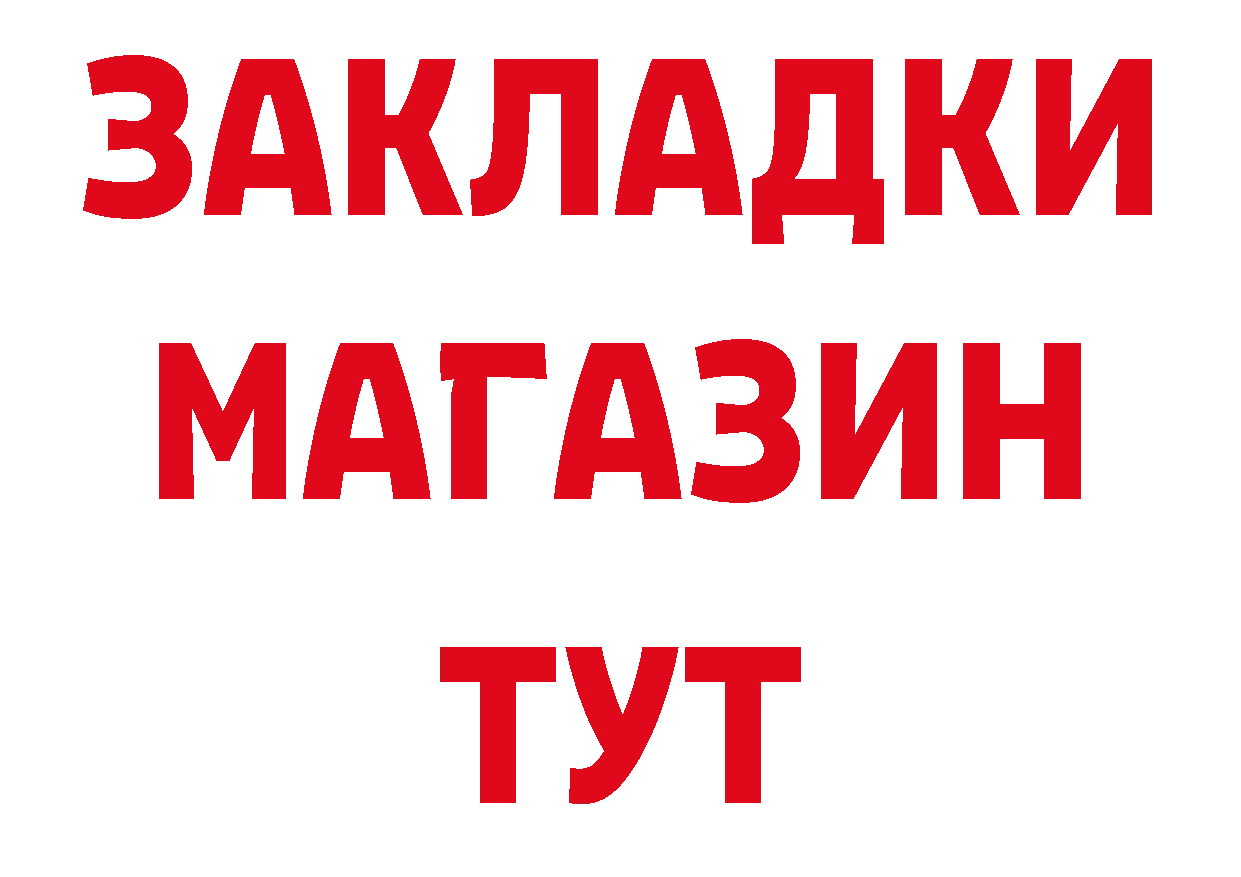 ЗАКЛАДКИ
МАГАЗИН
ТУТ